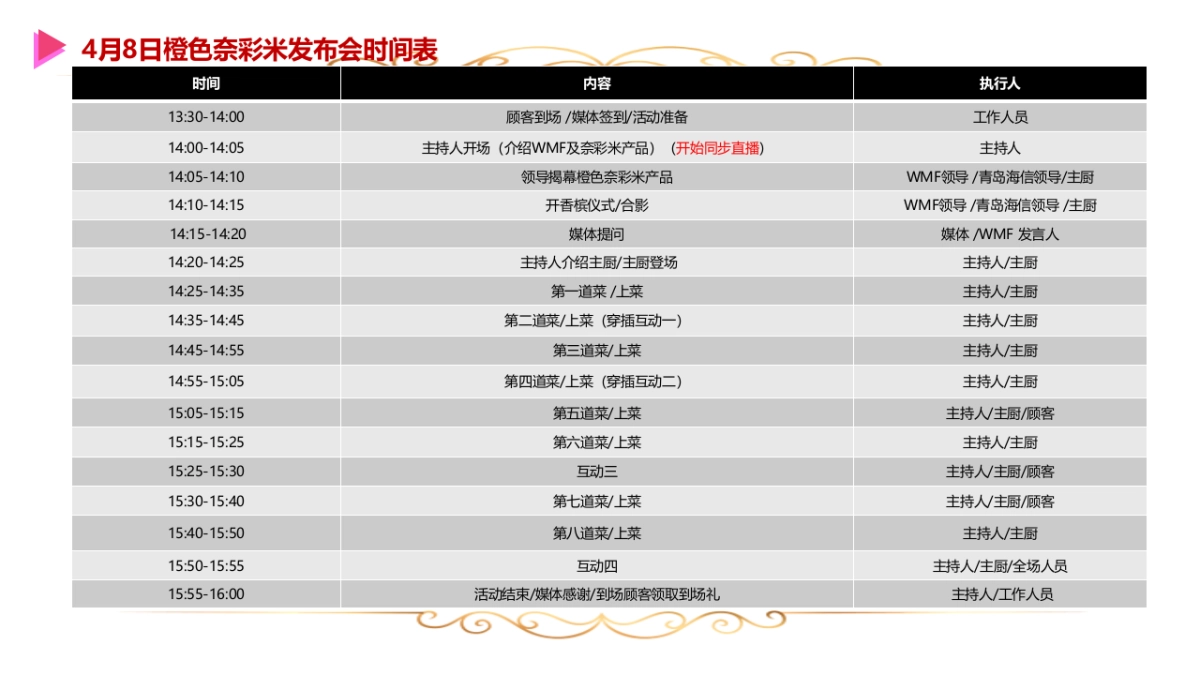 4月8日橙色奈彩米发布会时间表

| 时间 | 内容 | 执行人 |
|---|---|---|
| 13:30-14:00 | 顾客到场 /媒体签到/活动准备 | 工作人员 |
| 14:00-14:05 | 主持人开场（介绍WMF及奈彩米产品）（开始同步直播） | 主持人 |
| 14:05-14:10 | 领导揭幕橙色奈彩米产品 | WMF领导 /青岛海信领导/主厨 |
| 14:10-14:15 | 开香槟仪式/合影 | WMF领导 /青岛海信领导 /主厨 |
| 14:15-14:20 | 媒体提问 | 媒体 /WMF 发言人 |
| 14:20-14:25 | 主持人介绍主厨/主厨登场 | 主持人/主厨 |
| 14:25-14:35 | 第一道菜 /上菜 | 主持人/主厨 |
| 14:35-14:45 | 第二道菜/上菜（穿插互动一） | 主持人/主厨 |
| 14:45-14:55 | 第三道菜/上菜 | 主持人/主厨 |
| 14:55-15:05 | 第四道菜/上菜（穿插互动二） | 主持人/主厨 |
| 15:05-15:15 | 第五道菜/上菜 | 主持人/主厨/顾客 |
| 15:15-15:25 | 第六道菜/上菜 | 主持人/主厨 |
| 15:25-15:30 | 互动三 | 主持人/主厨/顾客 |
| 15:30-15:40 | 第七道菜/上菜 | 主持人/主厨/顾客 |
| 15:40-15:50 | 第八道菜/上菜 | 主持人/主厨 |
| 15:50-15:55 | 互动四 | 主持人/主厨/全场人员 |
| 15:55-16:00 | 活动结束/媒体感谢/到场顾客领取到场礼 | 主持人/工作人员 |